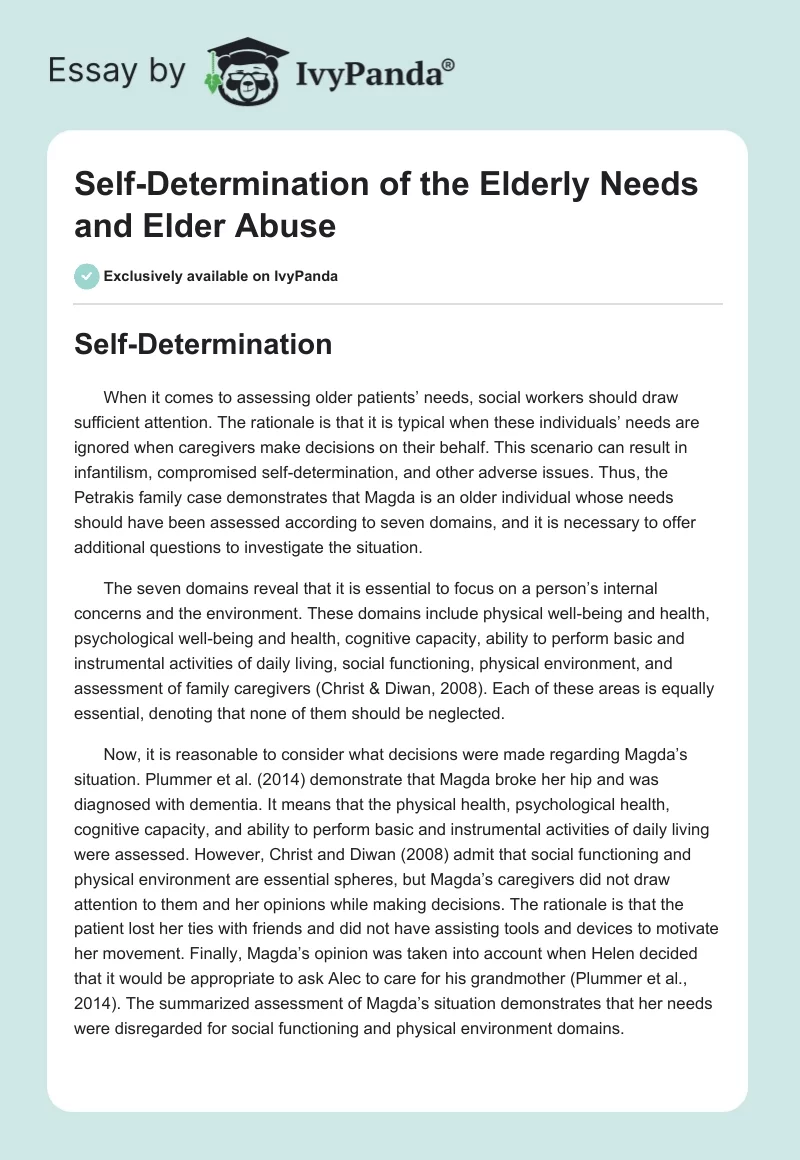 Essay by IvyPanda®

Self-Determination of the Elderly Needs and Elder Abuse

Exclusively available on IvyPanda

Self-Determination

When it comes to assessing older patients' needs, social workers should draw sufficient attention. The rationale is that it is typical when these individuals' needs are ignored when caregivers make decisions on their behalf. This scenario can result in infantilism, compromised self-determination, and other adverse issues. Thus, the Petrakis family case demonstrates that Magda is an older individual whose needs should have been assessed according to seven domains, and it is necessary to offer additional questions to investigate the situation.

The seven domains reveal that it is essential to focus on a person's internal concerns and the environment. These domains include physical well-being and health, psychological well-being and health, cognitive capacity, ability to perform basic and instrumental activities of daily living, social functioning, physical environment, and assessment of family caregivers (Christ & Diwan, 2008). Each of these areas is equally essential, denoting that none of them should be neglected.

Now, it is reasonable to consider what decisions were made regarding Magda's situation. Plummer et al. (2014) demonstrate that Magda broke her hip and was diagnosed with dementia. It means that the physical health, psychological health, cognitive capacity, and ability to perform basic and instrumental activities of daily living were assessed. However, Christ and Diwan (2008) admit that social functioning and physical environment are essential spheres, but Magda's caregivers did not draw attention to them and her opinions while making decisions. The rationale is that the patient lost her ties with friends and did not have assisting tools and devices to motivate her movement. Finally, Magda's opinion was taken into account when Helen decided that it would be appropriate to ask Alec to care for his grandmother (Plummer et al., 2014). The summarized assessment of Magda's situation demonstrates that her needs were disregarded for social functioning and physical environment domains.